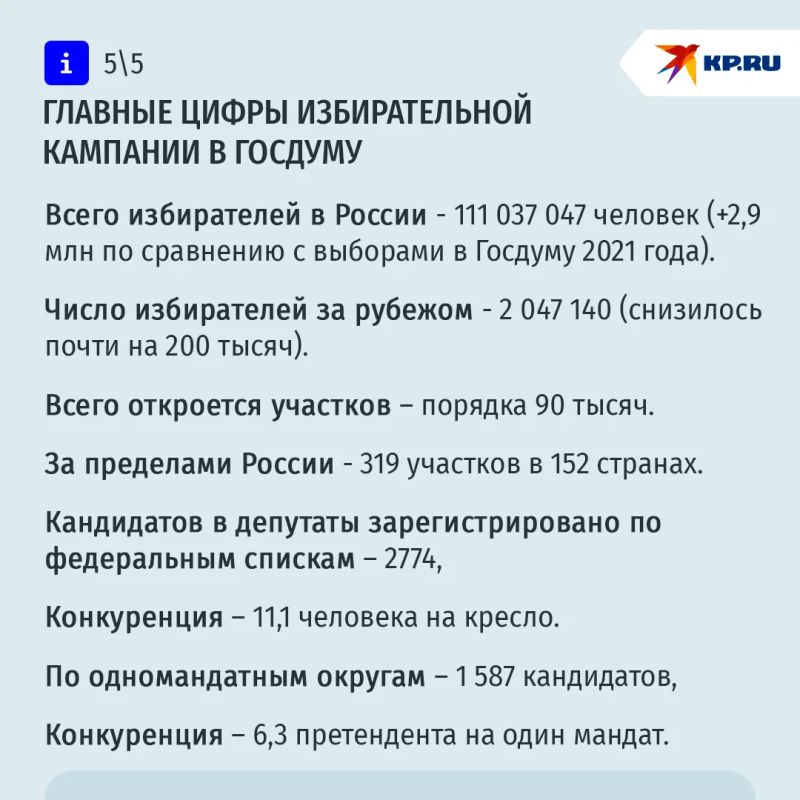 i 5\5

KP.RU

ГЛАВНЫЕ ЦИФРЫ ИЗБИРАТЕЛЬНОЙ КАМПАНИИ В ГОСДУМУ

Всего избирателей в России - 111 037 047 человек (+2,9 млн по сравнению с выборами в Госдуму 2021 года).

Число избирателей за рубежом - 2 047 140 (снизилось почти на 200 тысяч).

Всего откроется участков – порядка 90 тысяч.

За пределами России - 319 участков в 152 странах.

Кандидатов в депутаты зарегистрировано по федеральным спискам – 2774,

Конкуренция – 11,1 человека на кресло.

По одномандатным округам – 1 587 кандидатов,

Конкуренция – 6,3 претендента на один мандат.